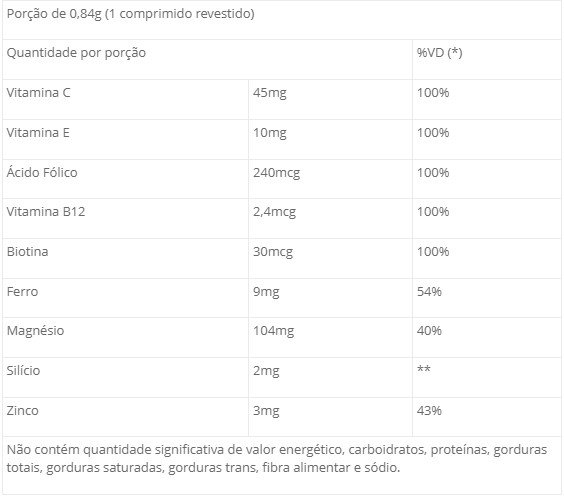 Porção de 0,84g (1 comprimido revestido)

| Quantidade por porção | | %VD (*) |
|---|---|---|
| Vitamina C | 45mg | 100% |
| Vitamina E | 10mg | 100% |
| Ácido Fólico | 240mcg | 100% |
| Vitamina B12 | 2,4mcg | 100% |
| Biotina | 30mcg | 100% |
| Ferro | 9mg | 54% |
| Magnésio | 104mg | 40% |
| Silício | 2mg | ** |
| Zinco | 3mg | 43% |

Não contém quantidade significativa de valor energético, carboidratos, proteínas, gorduras totais, gorduras saturadas, gorduras trans, fibra alimentar e sódio.